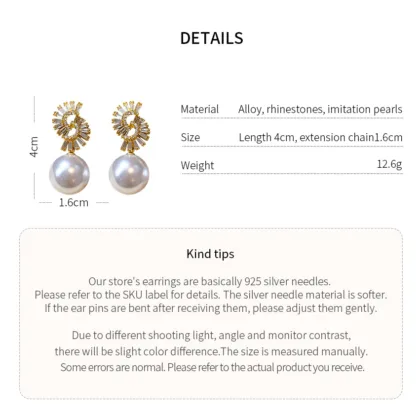 DETAILS

4cm

1.6cm

Material Alloy, rhinestones, imitation pearls

Size Length 4cm, extension chain1.6cm

Weight 12.6g

Kind tips

Our store's earrings are basically 925 silver needles. Please refer to the SKU label for details. The silver needle material is softer. If the ear pins are bent after receiving them, please adjust them gently.

Due to different shooting light, angle and monitor contrast, there will be slight color difference.The size is measured manually. Some errors are normal. Please refer to the actual product you receive.